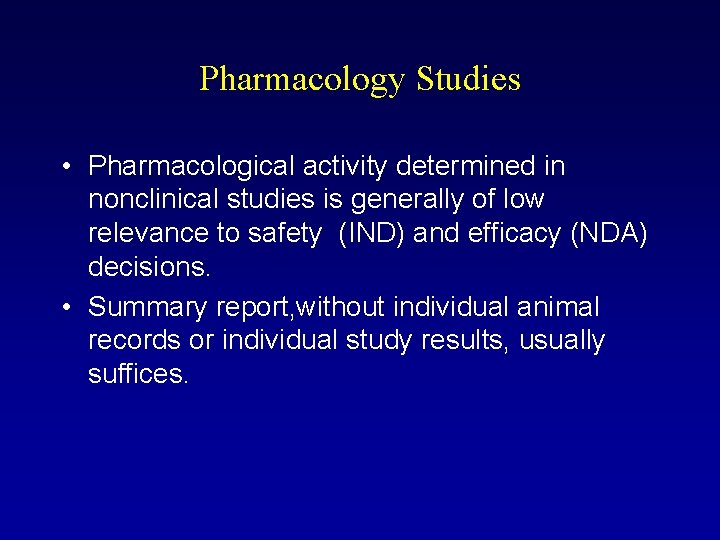 Pharmacology Studies

• Pharmacological activity determined in nonclinical studies is generally of low relevance to safety (IND) and efficacy (NDA) decisions.

• Summary report,without individual animal records or individual study results, usually suffices.